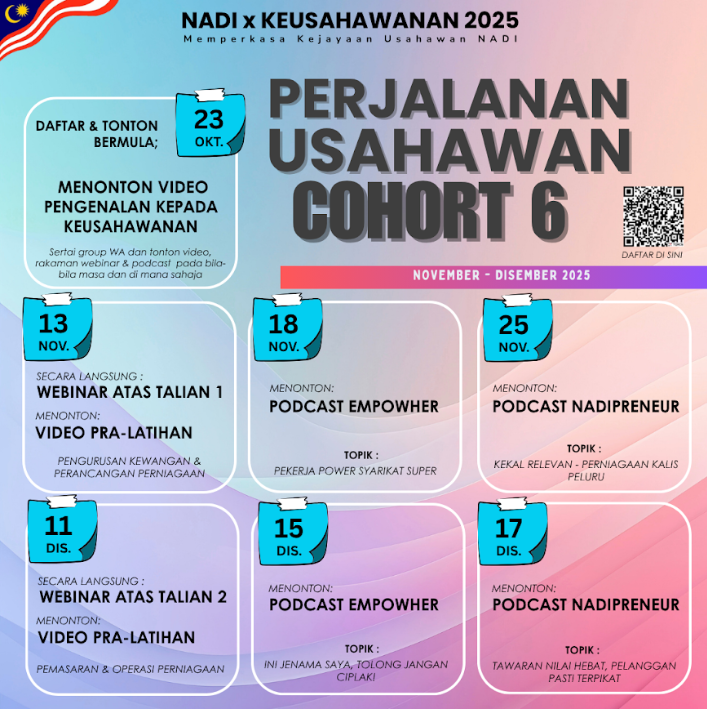 NADI x KEUSAHAWANAN 2025
Memperkasa Kejayaan Usahawan NADI

PERJALANAN USAHAWAN COHORT 6

DAFTAR DI SINI

NOVEMBER - DISEMBER 2025

DAFTAR & TONTON BERMULA;
23 OKT.
MENONTON VIDEO PENGENALAN KEPADA KEUSAHAWANAN
Sertai group WA dan tonton video, rakaman webinar & podcast pada bila-bila masa dan di mana sahaja

13 NOV.
SECARA LANGSUNG :
WEBINAR ATAS TALIAN 1
MENONTON:
VIDEO PRA-LATIHAN
PENGURUSAN KEWANGAN & PERANCANGAN PERNIAGAAN

18 NOV.
MENONTON:
PODCAST EMPOWHER
TOPIK :
PEKERJA POWER SYARIKAT SUPER

25 NOV.
MENONTON:
PODCAST NADIPRENEUR
TOPIK :
KEKAL RELEVAN - PERNIAGAAN KALIS PELURU

11 DIS.
SECARA LANGSUNG :
WEBINAR ATAS TALIAN 2
MENONTON:
VIDEO PRA-LATIHAN
PEMASARAN & OPERASI PERNIAGAAN

15 DIS.
MENONTON:
PODCAST EMPOWHER
TOPIK :
INI JENAMA SAYA, TOLONG JANGAN CIPLAK!

17 DIS.
MENONTON:
PODCAST NADIPRENEUR
TOPIK :
TAWARAN NILAI HEBAT, PELANGGAN PASTI TERPIKAT